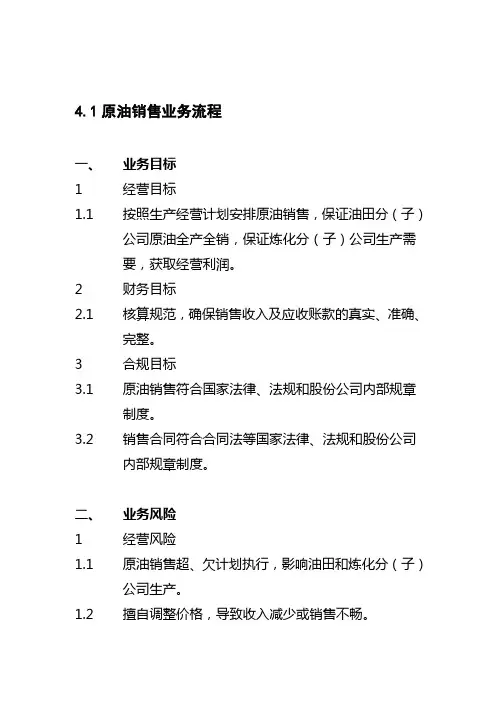 4.1 原油销售业务流程

一、 业务目标

1 经营目标

1.1 按照生产经营计划安排原油销售，保证油田分（子）公司原油全产全销，保证炼化分（子）公司生产需要，获取经营利润。

2 财务目标

2.1 核算规范，确保销售收入及应收账款的真实、准确、完整。

3 合规目标

3.1 原油销售符合国家法律、法规和股份公司内部规章制度。

3.2 销售合同符合合同法等国家法律、法规和股份公司内部规章制度。

二、 业务风险

1 经营风险

1.1 原油销售超、欠计划执行，影响油田和炼化分（子）公司生产。

1.2 擅自调整价格，导致收入减少或销售不畅。